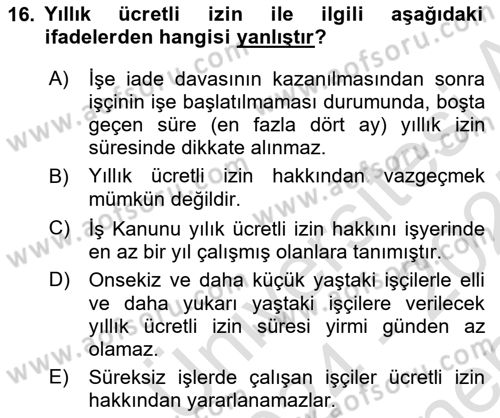 16. Yıllık ücretli izin ile ilgili aşağıdaki ifadelerden hangisi yanlıştır?

A) İşe iade davasının kazanılmasından sonra işçinin işe başlatılmaması durumunda, boşta geçen süre (en fazla dört ay) yıllık izin süresinde dikkate alınmaz.

B) Yıllık ücretli izin hakkından vazgeçmek mümkün değildir.

C) İş Kanunu yılık ücretli izin hakkını işyerinde en az bir yıl çalışmış olanlara tanımıştır.

D) Onsekiz ve daha küçük yaştaki işçilerle elli ve daha yukarı yaştaki işçilere verilecek yıllık ücretli izin süresi yirmi günden az olamaz.

E) Süreksiz işlerde çalışan işçiler ücretli izin hakkından yararlanamazlar.

www.aofsoru.com